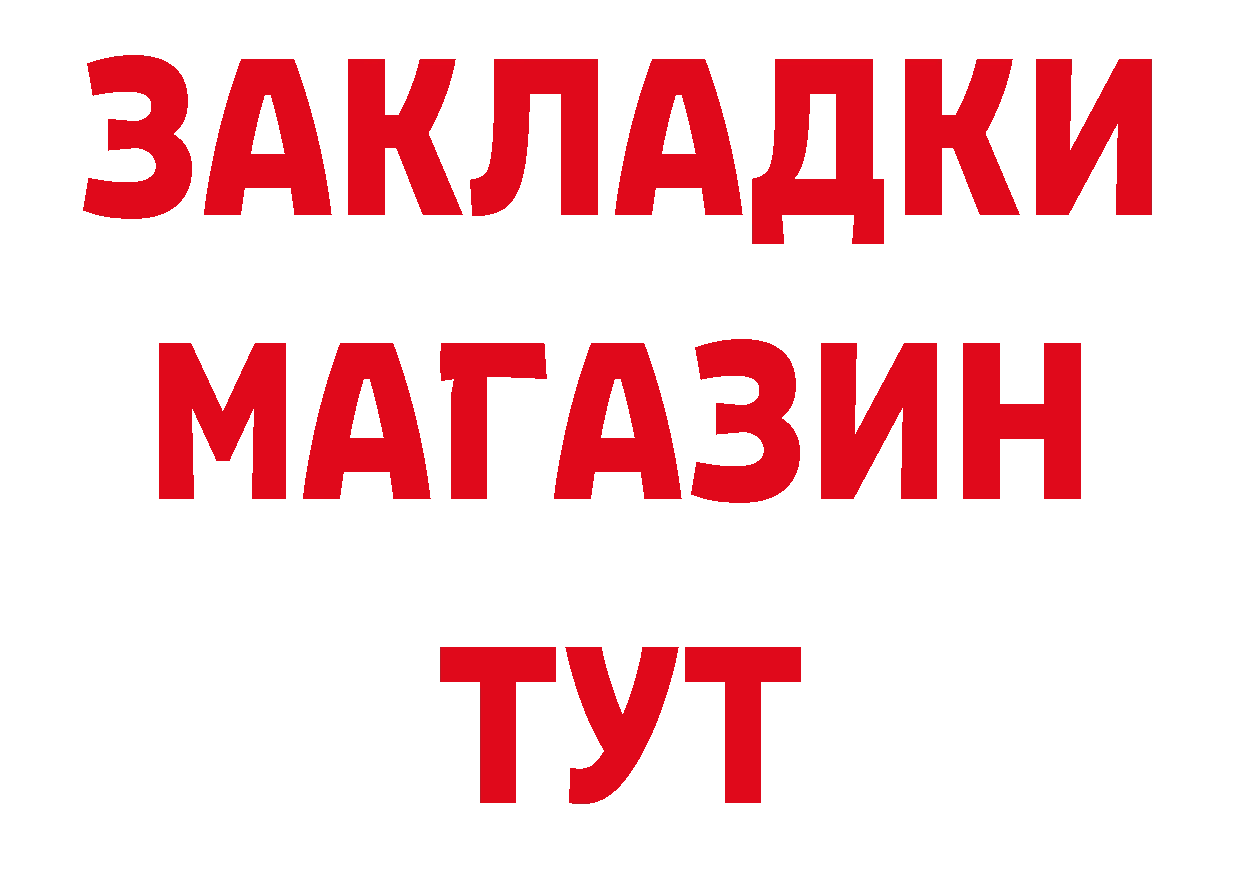 ЗАКЛАДКИ
МАГАЗИН
ТУТ